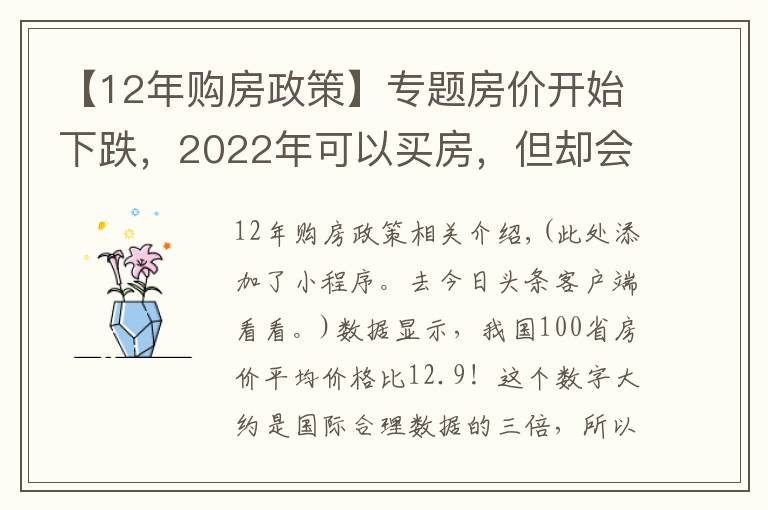 【12年购房政策】专题房价开始下跌，2022年可以买房，但却会

12年购房政策相关介绍,(此处添加了小程序。去今日头条客户端看看。)数据显示，我国100省房价平均价格比12.9！这个数字大约是国际合理数据的三倍，所以